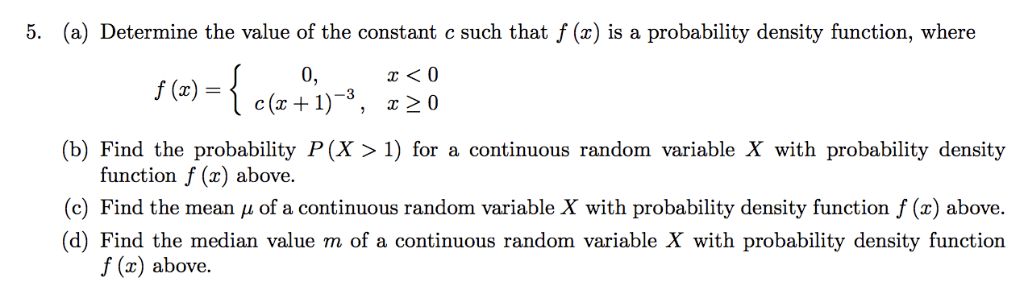 5. (a) Determine the value of the constant $c$ such that $f(x)$ is a probability density function, where

$f(x) = \begin{cases} 0, & x < 0 \\ c(x+1)^{-3}, & x \geq 0 \end{cases}$

(b) Find the probability $P(X > 1)$ for a continuous random variable $X$ with probability density function $f(x)$ above.

(c) Find the mean $\mu$ of a continuous random variable $X$ with probability density function $f(x)$ above.

(d) Find the median value $m$ of a continuous random variable $X$ with probability density function $f(x)$ above.